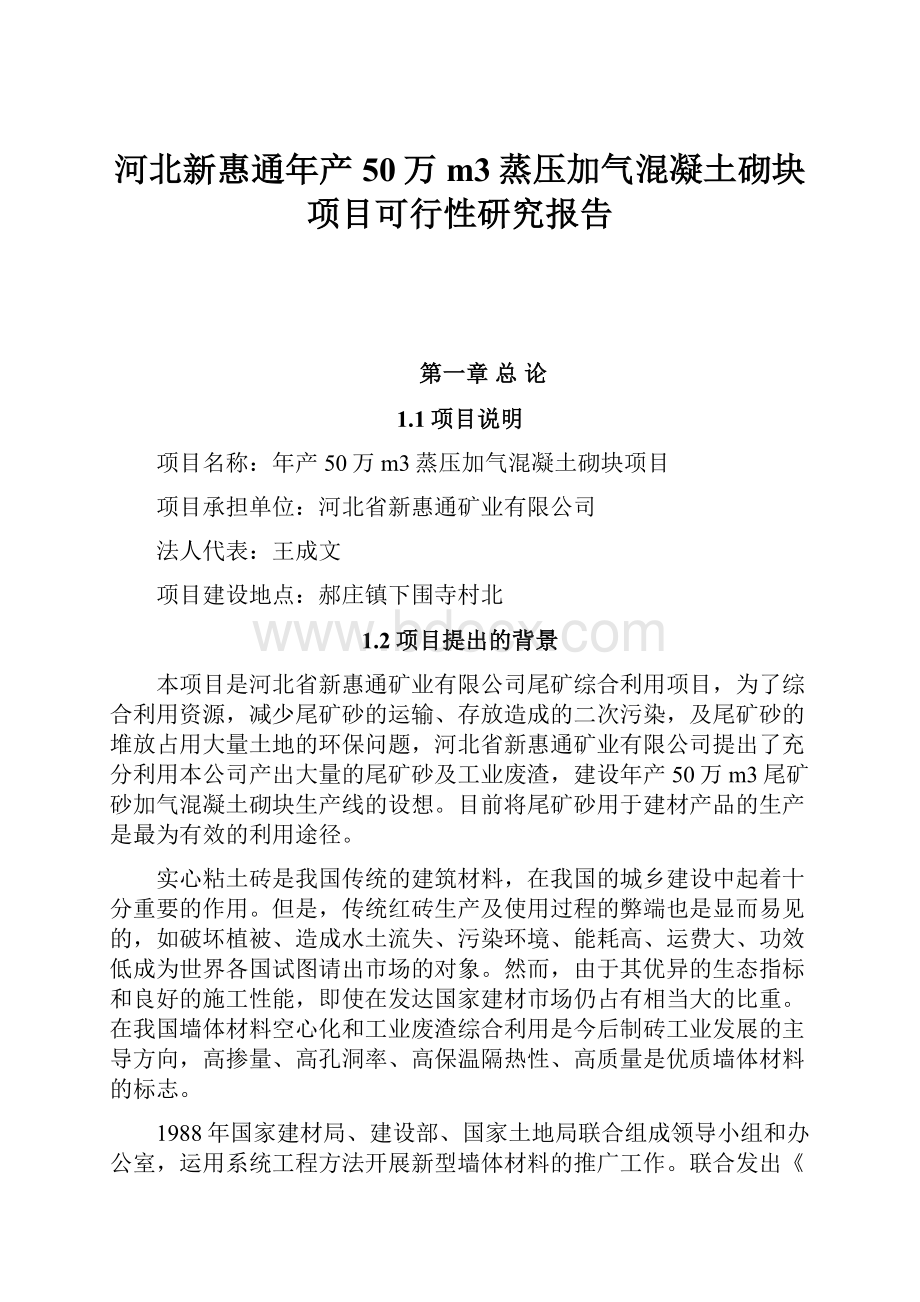 河北新惠通年产 50 万 m3 蒸压加气混凝土砌块项目可行性研究报告

第一章 总 论

1.1 项目说明

项目名称：年产 50 万 m3 蒸压加气混凝土砌块项目

项目承担单位：河北省新惠通矿业有限公司

法人代表：王成文

项目建设地点：郝庄镇下围寺村北

www.bdocx.com

1.2 项目提出的背景

本项目是河北省新惠通矿业有限公司尾矿综合利用项目，为了综合利用资源，减少尾矿砂的运输、存放造成的二次污染，及尾矿砂的堆放占用大量土地的环保问题，河北省新惠通矿业有限公司提出了充分利用本公司产出大量的尾矿砂及工业废渣，建设年产 50 万 m3 尾矿砂加气混凝土砌块生产线的设想。目前将尾矿砂用于建材产品的生产是最为有效的利用途径。

实心粘土砖是我国传统的建筑材料，在我国的城乡建设中起着十分重要的作用。但是，传统红砖生产及使用过程的弊端也是显而易见的，如破坏植被、造成水土流失、污染环境、能耗高、运费大、功效低成为世界各国试图请出市场的对象。然而，由于其优异的生态指标和良好的施工性能，即使在发达国家建材市场仍占有相当大的比重。在我国墙体材料空心化和工业废渣综合利用是今后制砖工业发展的主导方向，高掺量、高孔洞率、高保温隔热性、高质量是优质墙体材料的标志。

1988 年国家建材局、建设部、国家土地局联合组成领导小组和办公室，运用系统工程方法开展新型墙体材料的推广工作。联合发出《